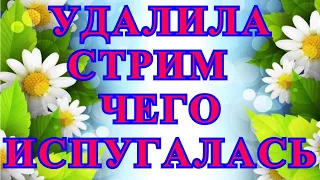 УДАЛИЛА
СТРИМ
ЧЕГО
ИСПУГАЛАСЬ